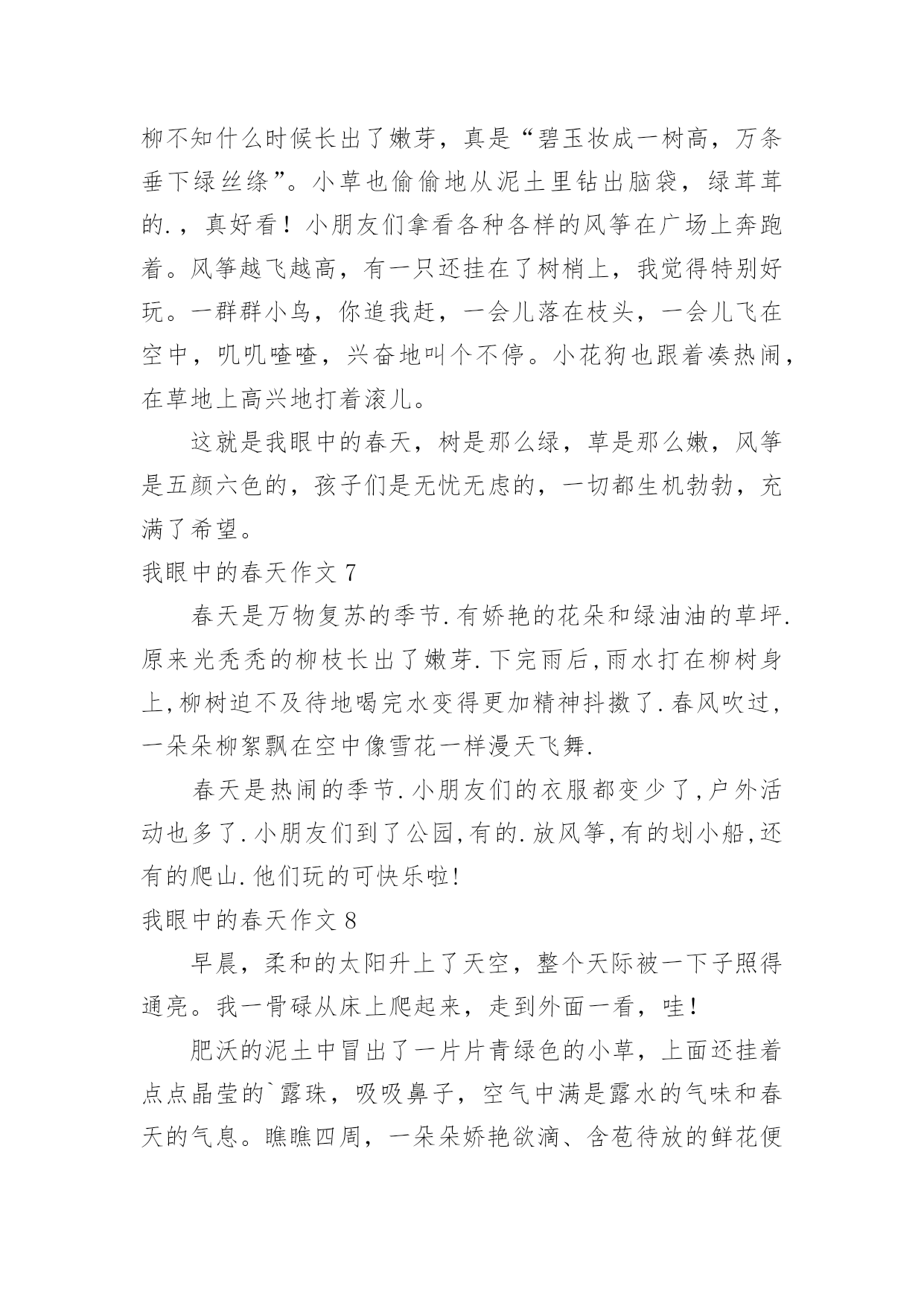 柳不知什么时候长出了嫩芽，真是“碧玉妆成一树高，万条垂下绿丝绦”。小草也偷偷地从泥土里钻出脑袋，绿茸茸的.，真好看！小朋友们拿看各种各样的风筝在广场上奔跑着。风筝越飞越高，有一只还挂在了树梢上，我觉得特别好玩。一群群小鸟，你追我赶，一会儿落在枝头，一会儿飞在空中，叽叽喳喳，兴奋地叫个不停。小花狗也跟着凑热闹，在草地上高兴地打着滚儿。

这就是我眼中的春天，树是那么绿，草是那么嫩，风筝是五颜六色的，孩子们是无忧无虑的，一切都生机勃勃，充满了希望。

我眼中的春天作文 7

春天是万物复苏的季节.有娇艳的花朵和绿油油的草坪.原来光秃秃的柳枝长出了嫩芽.下完雨后,雨水打在柳树身上,柳树迫不及待地喝完水变得更加精神抖擞了.春风吹过，一朵朵柳絮飘在空中像雪花一样漫天飞舞.

春天是热闹的季节.小朋友们的衣服都变少了,户外活动也多了.小朋友们到了公园,有的.放风筝,有的划小船,还有的爬山.他们玩的可快乐啦!

我眼中的春天作文 8

早晨，柔和的太阳升上了天空，整个天际被一下子照得通亮。我一骨碌从床上爬起来，走到外面一看，哇！

肥沃的泥土中冒出了一片片青绿色的小草，上面还挂着点点晶莹的`露珠，吸吸鼻子，空气中满是露水的气味和春天的气息。瞧瞧四周，一朵朵娇艳欲滴、含苞待放的鲜花便